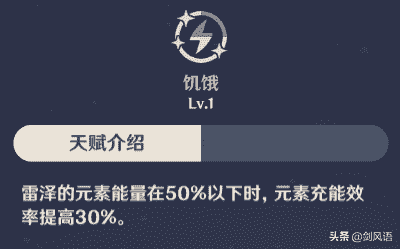 饥饿
Lv.1

天赋介绍

雷泽的元素能量在50%以下时，元素充能效率提高30%。

头条 @剑风语